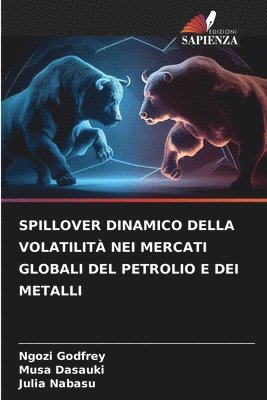 EDIZIONI
SAPIENZA

SPILLOVER DINAMICO DELLA VOLATILITÀ NEI MERCATI GLOBALI DEL PETROLIO E DEI METALLI

Ngozi Godfrey
Musa Dasauki
Julia Nabasu